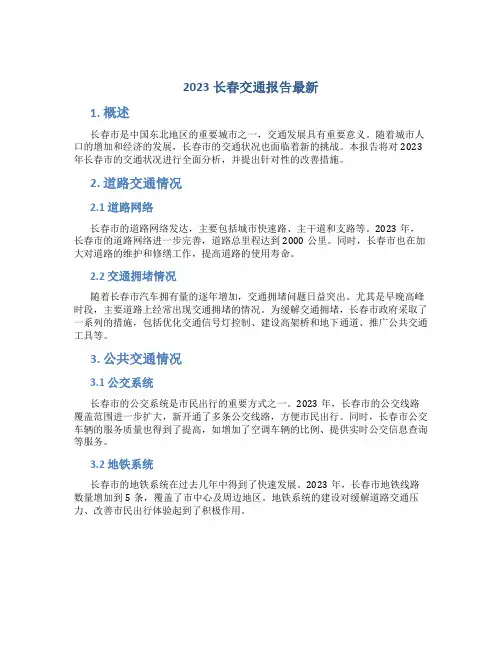 2023 长春交通报告最新

1. 概述

长春市是中国东北地区的重要城市之一，交通发展具有重要意义。随着城市人口的增加和经济的发展，长春市的交通状况也面临着新的挑战。本报告将对 2023 年长春市的交通状况进行全面分析，并提出针对性的改善措施。

2. 道路交通情况

2.1 道路网络

长春市的道路网络发达，主要包括城市快速路、主干道和支路等。2023 年，长春市的道路网络进一步完善，道路总里程达到 2000 公里。同时，长春市也在加大对道路的维护和修缮工作，提高道路的使用寿命。

2.2 交通拥堵情况

随着长春市汽车拥有量的逐年增加，交通拥堵问题日益突出。尤其是早晚高峰时段，主要道路上经常出现交通拥堵的情况。为缓解交通拥堵，长春市政府采取了一系列的措施，包括优化交通信号灯控制、建设高架桥和地下通道、推广公共交通工具等。

3. 公共交通情况

3.1 公交系统

长春市的公交系统是市民出行的重要方式之一。2023 年，长春市的公交线路覆盖范围进一步扩大，新开通了多条公交线路，方便市民出行。同时，长春市公交车辆的服务质量也得到了提高，如增加了空调车辆的比例、提供实时公交信息查询等服务。

3.2 地铁系统

长春市的地铁系统在过去几年中得到了快速发展。2023 年，长春市地铁线路数量增加到 5 条，覆盖了市中心及周边地区。地铁系统的建设对缓解道路交通压力、改善市民出行体验起到了积极作用。